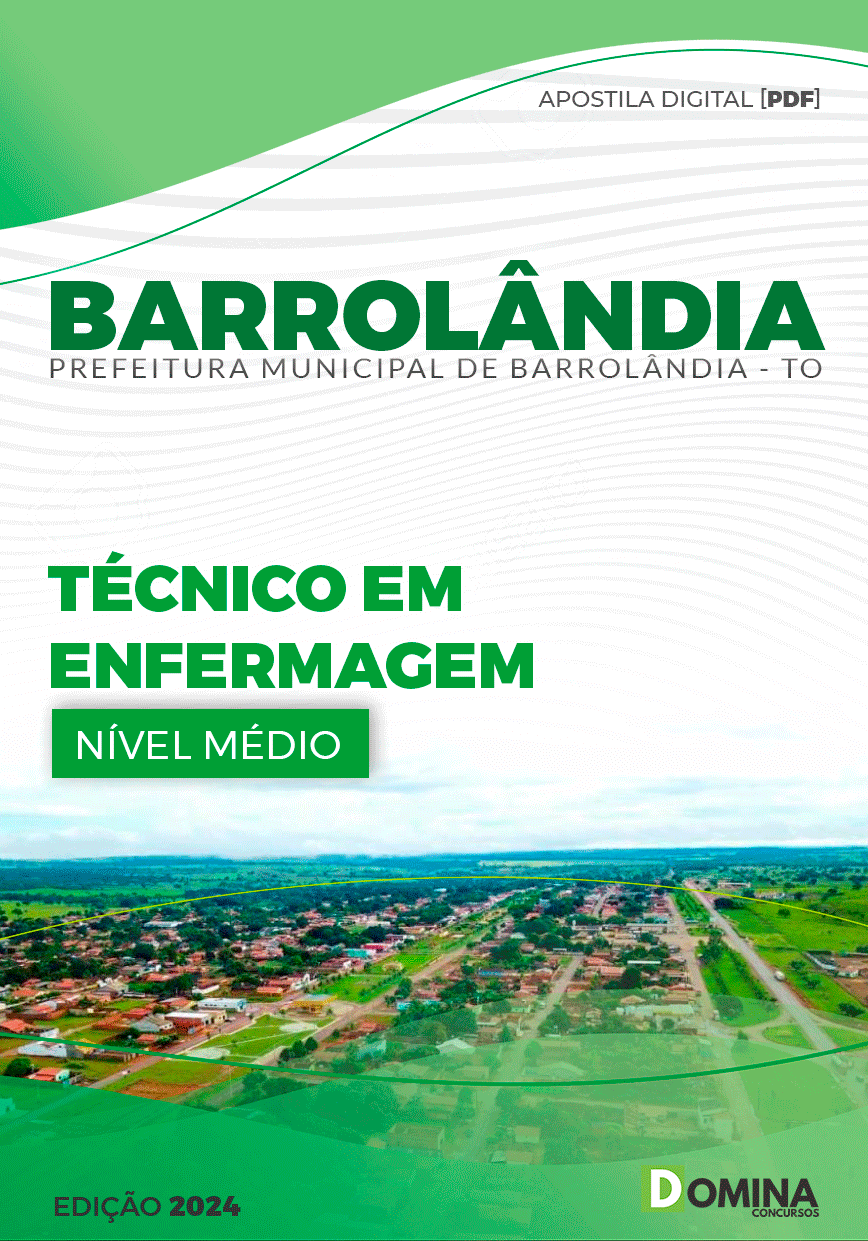 APOSTILA DIGITAL [PDF]

BARROLÂNDIA
PREFEITURA MUNICIPAL DE BARROLÂNDIA - TO

TÉCNICO EM ENFERMAGEM

NÍVEL MÉDIO

EDIÇÃO 2024

DOMINA CONCURSOS